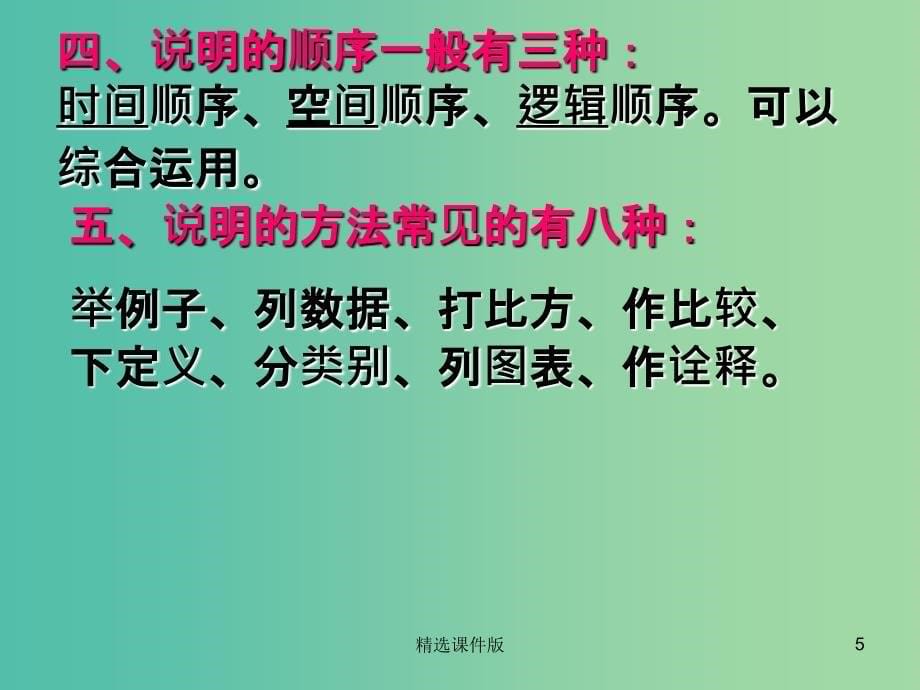 四、说明的顺序一般有三种：
时间顺序、空间顺序、逻辑顺序。可以综合运用。
五、说明的方法常见的有八种：

举例子、列数据、打比方、作比较、下定义、分类别、列图表、作诠释。

精选课件版

5